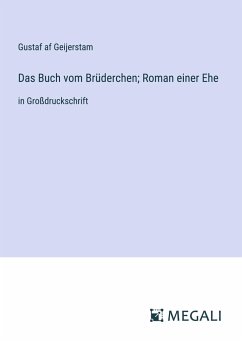 Gustaf af Geijerstam

Das Buch vom Brüderchen; Roman einer Ehe

in Großdruckschrift

MEGALI